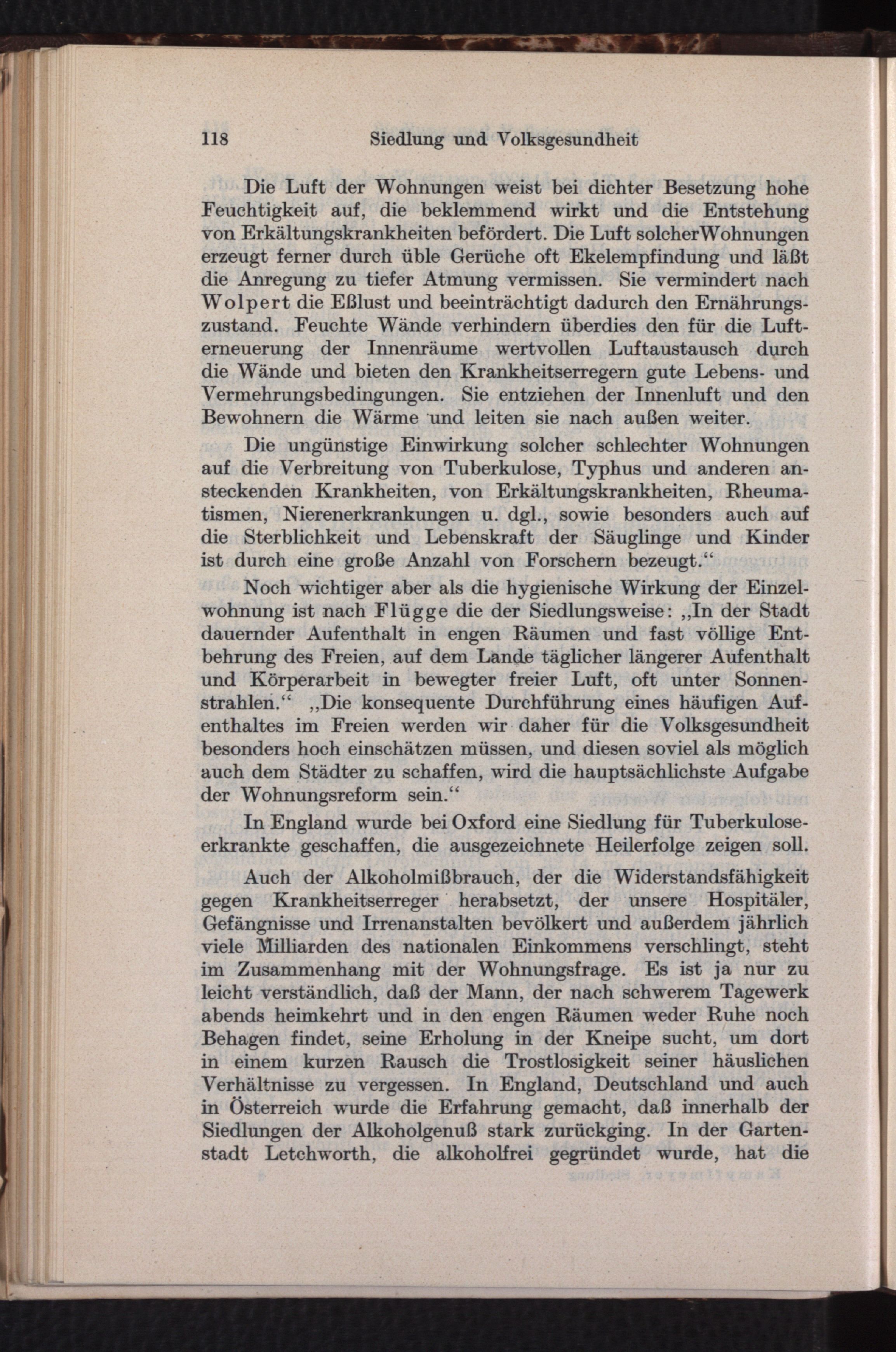 118 Siedlung und Volksgesundheit

Die Luft der Wohnungen weist bei dichter Besetzung hohe Feuchtigkeit auf, die beklemmend wirkt und die Entstehung von Erkältungskrankheiten befördert. Die Luft solcherWohnungen erzeugt ferner durch üble Gerüche oft Ekelempfindung und läßt die Anregung zu tiefer Atmung vermissen. Sie vermindert nach Wolpert die Eßlust und beeinträchtigt dadurch den Ernährungszustand. Feuchte Wände verhindern überdies den für die Lufterneuerung der Innenräume wertvollen Luftaustausch durch die Wände und bieten den Krankheitserregern gute Lebens- und Vermehrungsbedingungen. Sie entziehen der Innenluft und den Bewohnern die Wärme und leiten sie nach außen weiter.

Die ungünstige Einwirkung solcher schlechter Wohnungen auf die Verbreitung von Tuberkulose, Typhus und anderen ansteckenden Krankheiten, von Erkältungskrankheiten, Rheumatismen, Nierenerkrankungen u. dgl., sowie besonders auch auf die Sterblichkeit und Lebenskraft der Säuglinge und Kinder ist durch eine große Anzahl von Forschern bezeugt.“

Noch wichtiger aber als die hygienische Wirkung der Einzelwohnung ist nach Flügge die der Siedlungsweise: „In der Stadt dauernder Aufenthalt in engen Räumen und fast völlige Entbehrung des Freien, auf dem Lande täglicher längerer Aufenthalt und Körperarbeit in bewegter freier Luft, oft unter Sonnenstrahlen.“ „Die konsequente Durchführung eines häufigen Aufenthaltes im Freien werden wir daher für die Volksgesundheit besonders hoch einschätzen müssen, und diesen soviel als möglich auch dem Städter zu schaffen, wird die hauptsächlichste Aufgabe der Wohnungsreform sein.“

In England wurde bei Oxford eine Siedlung für Tuberkuloseerkrankte geschaffen, die ausgezeichnete Heilerfolge zeigen soll.

Auch der Alkoholmißbrauch, der die Widerstandsfähigkeit gegen Krankheitserreger herabsetzt, der unsere Hospitäler, Gefängnisse und Irrenanstalten bevölkert und außerdem jährlich viele Milliarden des nationalen Einkommens verschlingt, steht im Zusammenhang mit der Wohnungsfrage. Es ist ja nur zu leicht verständlich, daß der Mann, der nach schwerem Tagewerk abends heimkehrt und in den engen Räumen weder Ruhe noch Behagen findet, seine Erholung in der Kneipe sucht, um dort in einem kurzen Rausch die Trostlosigkeit seiner häuslichen Verhältnisse zu vergessen. In England, Deutschland und auch in Österreich wurde die Erfahrung gemacht, daß innerhalb der Siedlungen der Alkoholgenuß stark zurückging. In der Gartenstadt Letchworth, die alkoholfrei gegründet wurde, hat die